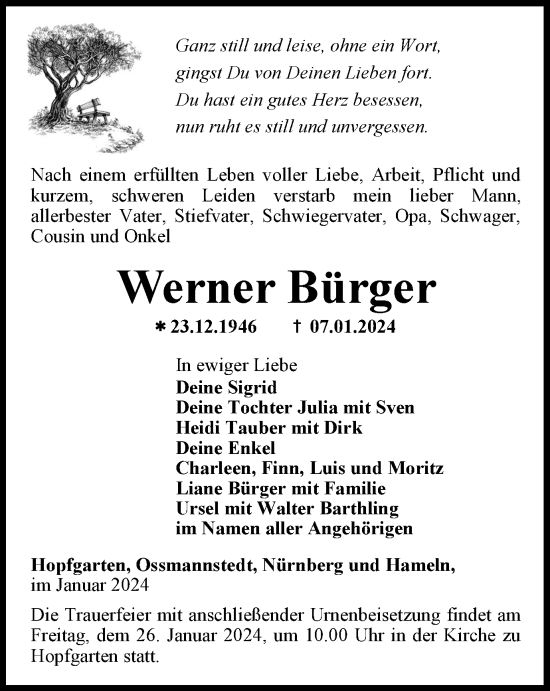 Ganz still und leise, ohne ein Wort,
gingst Du von Deinen Lieben fort.
Du hast ein gutes Herz besessen,
nun ruht es still und unvergessen.

Nach einem erfüllten Leben voller Liebe, Arbeit, Pflicht und kurzem, schweren Leiden verstarb mein lieber Mann, allerbester Vater, Stiefvater, Schwiegervater, Opa, Schwager, Cousin und Onkel

Werner Bürger

* 23.12.1946 † 07.01.2024

In ewiger Liebe
Deine Sigrid
Deine Tochter Julia mit Sven
Heidi Tauber mit Dirk
Deine Enkel
Charleen, Finn, Luis und Moritz
Liane Bürger mit Familie
Ursel mit Walter Barthling
im Namen aller Angehörigen

Hopfgarten, Ossmannstedt, Nürnberg und Hameln,
im Januar 2024

Die Trauerfeier mit anschließender Urnenbeisetzung findet am Freitag, dem 26. Januar 2024, um 10.00 Uhr in der Kirche zu Hopfgarten statt.